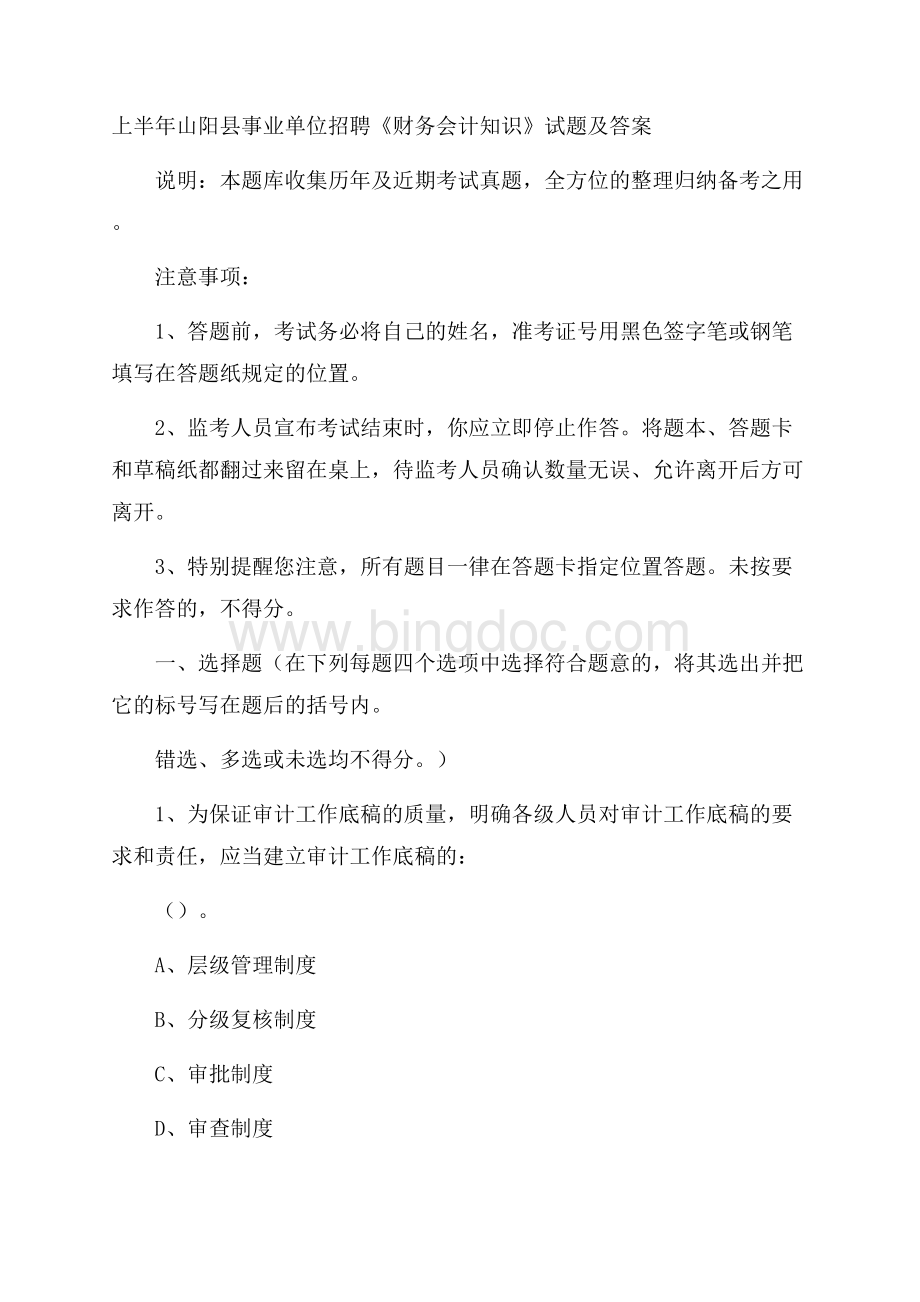 上半年山阳县事业单位招聘《财务会计知识》试题及答案

说明：本题库收集历年及近期考试真题，全方位的整理归纳备考之用。

注意事项：

1、答题前，考试务必将自己的姓名，准考证号用黑色签字笔或钢笔填写在答题纸规定的位置。

2、监考人员宣布考试结束时，你应立即停止作答。将题本、答题卡和草稿纸都翻过来留在桌上，待监考人员确认数量无误、允许离开后方可离开。

3、特别提醒您注意，所有题目一律在答题卡指定位置答题。未按要求作答的，不得分。

www.bingdoc.com

一、选择题（在下列每题四个选项中选择符合题意的，将其选出并把它的标号写在题后的括号内。

错选、多选或未选均不得分。）

1、为保证审计工作底稿的质量，明确各级人员对审计工作底稿的要求和责任，应当建立审计工作底稿的：

（）。

A、层级管理制度

B、分级复核制度

C、审批制度

D、审查制度